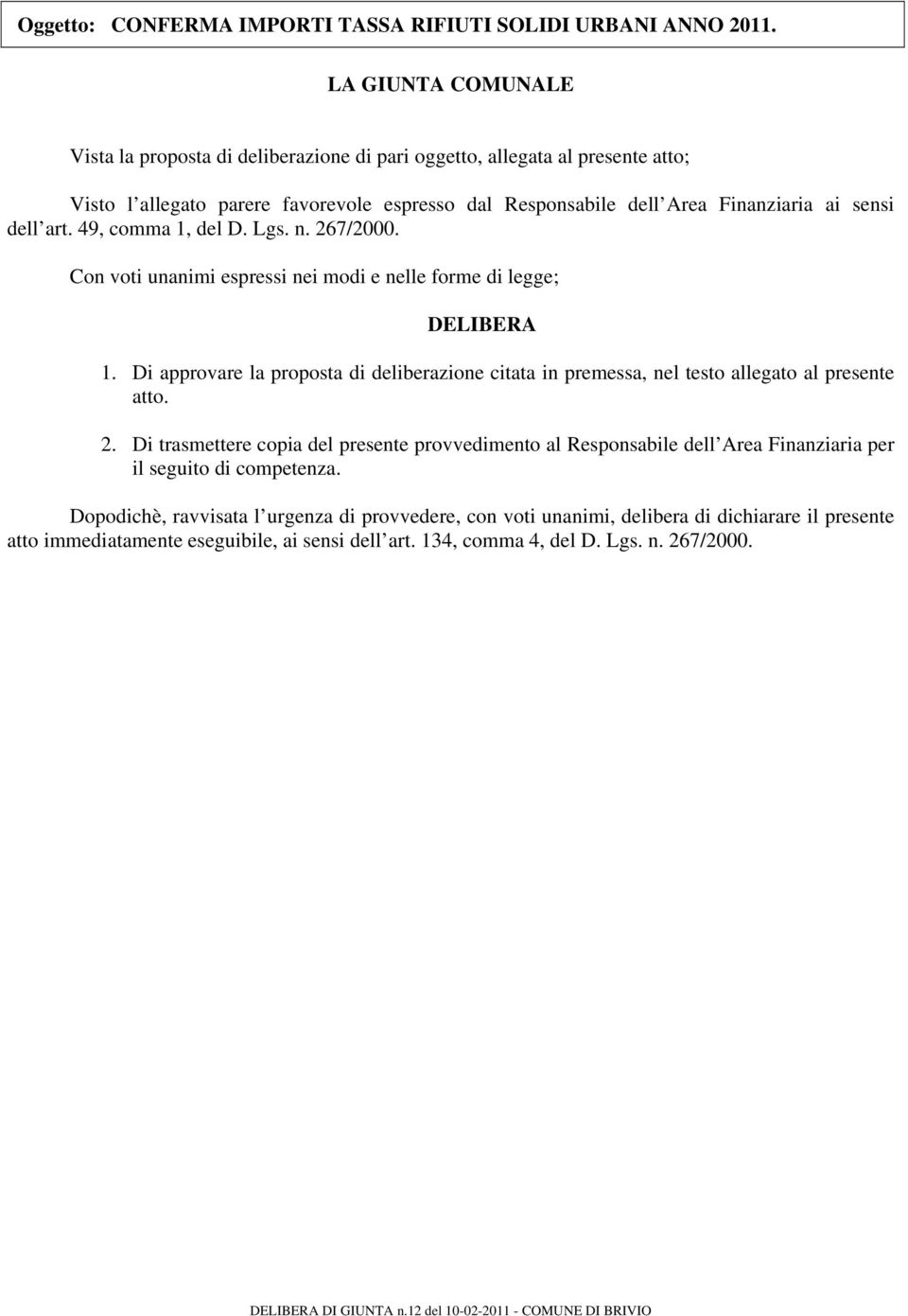 Oggetto: CONFERMA IMPORTI TASSA RIFIUTI SOLIDI URBANI ANNO 2011.

LA GIUNTA COMUNALE

Vista la proposta di deliberazione di pari oggetto, allegata al presente atto;

Visto l allegato parere favorevole espresso dal Responsabile dell Area Finanziaria ai sensi dell art. 49, comma 1, del D. Lgs. n. 267/2000.

Con voti unanimi espressi nei modi e nelle forme di legge;

DELIBERA

1. Di approvare la proposta di deliberazione citata in premessa, nel testo allegato al presente atto.

2. Di trasmettere copia del presente provvedimento al Responsabile dell Area Finanziaria per il seguito di competenza.

Dopodichè, ravvisata l urgenza di provvedere, con voti unanimi, delibera di dichiarare il presente atto immediatamente eseguibile, ai sensi dell art. 134, comma 4, del D. Lgs. n. 267/2000.

DELIBERA DI GIUNTA n.12 del 10-02-2011 - COMUNE DI BRIVIO